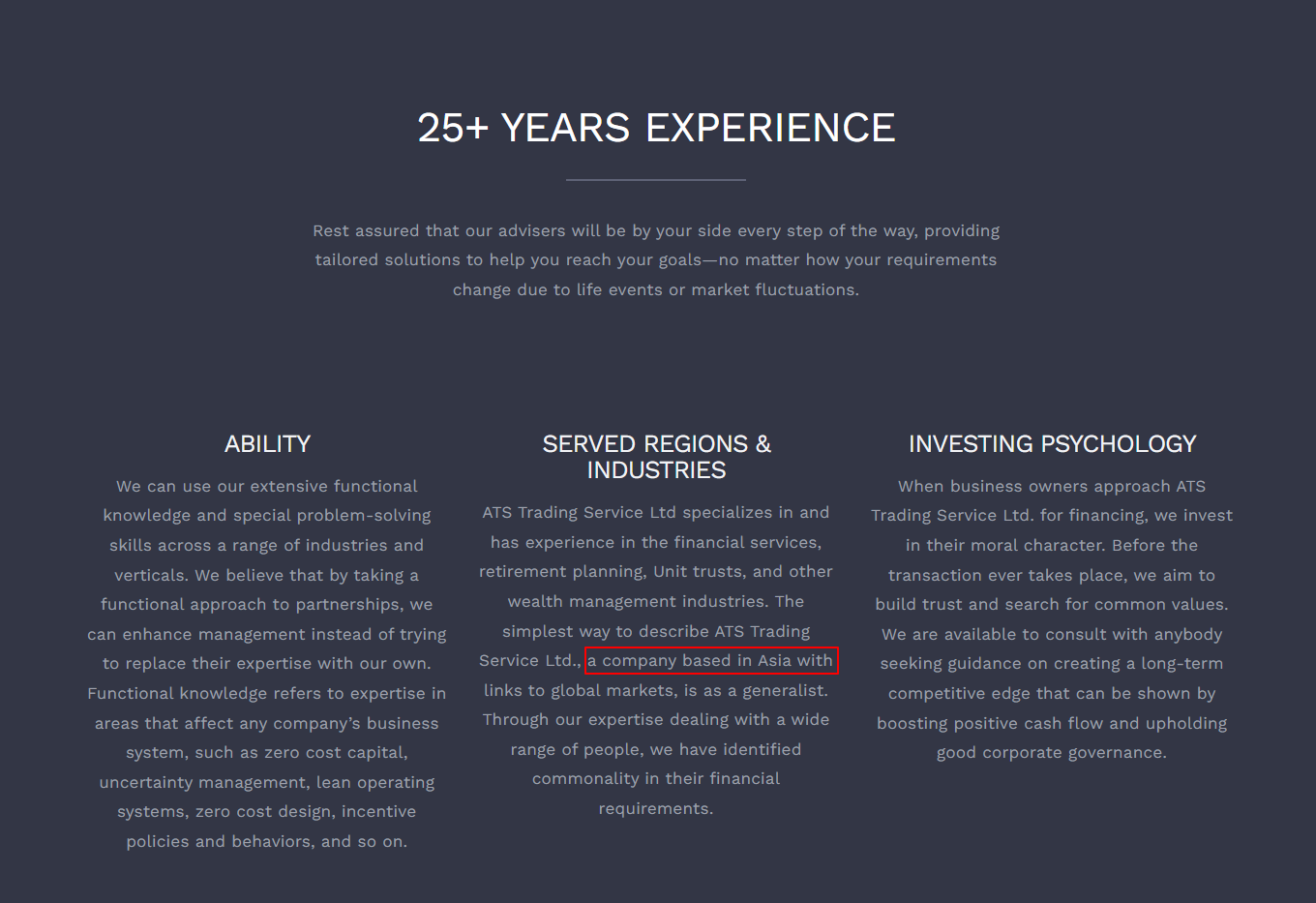 25+ YEARS EXPERIENCE

Rest assured that our advisers will be by your side every step of the way, providing tailored solutions to help you reach your goals—no matter how your requirements change due to life events or market fluctuations.

ABILITY

We can use our extensive functional knowledge and special problem-solving skills across a range of industries and verticals. We believe that by taking a functional approach to partnerships, we can enhance management instead of trying to replace their expertise with our own. Functional knowledge refers to expertise in areas that affect any company's business system, such as zero cost capital, uncertainty management, lean operating systems, zero cost design, incentive policies and behaviors, and so on.

SERVED REGIONS & INDUSTRIES

ATS Trading Service Ltd specializes in and has experience in the financial services, retirement planning, Unit trusts, and other wealth management industries. The simplest way to describe ATS Trading Service Ltd., a company based in Asia with links to global markets, is as a generalist. Through our expertise dealing with a wide range of people, we have identified commonality in their financial requirements.

INVESTING PSYCHOLOGY

When business owners approach ATS Trading Service Ltd. for financing, we invest in their moral character. Before the transaction ever takes place, we aim to build trust and search for common values. We are available to consult with anybody seeking guidance on creating a long-term competitive edge that can be shown by boosting positive cash flow and upholding good corporate governance.